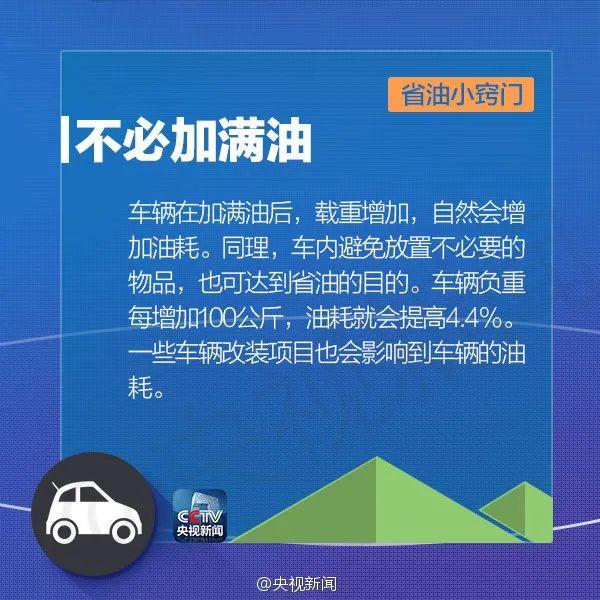 省油小窍门

不必加满油

车辆在加满油后，载重增加，自然会增加油耗。同理，车内避免放置不必要的物品，也可达到省油的目的。车辆负重每增加100公斤，油耗就会提高4.4%。一些车辆改装项目也会影响到车辆的油耗。

CCTV
央视新闻

@央视新闻